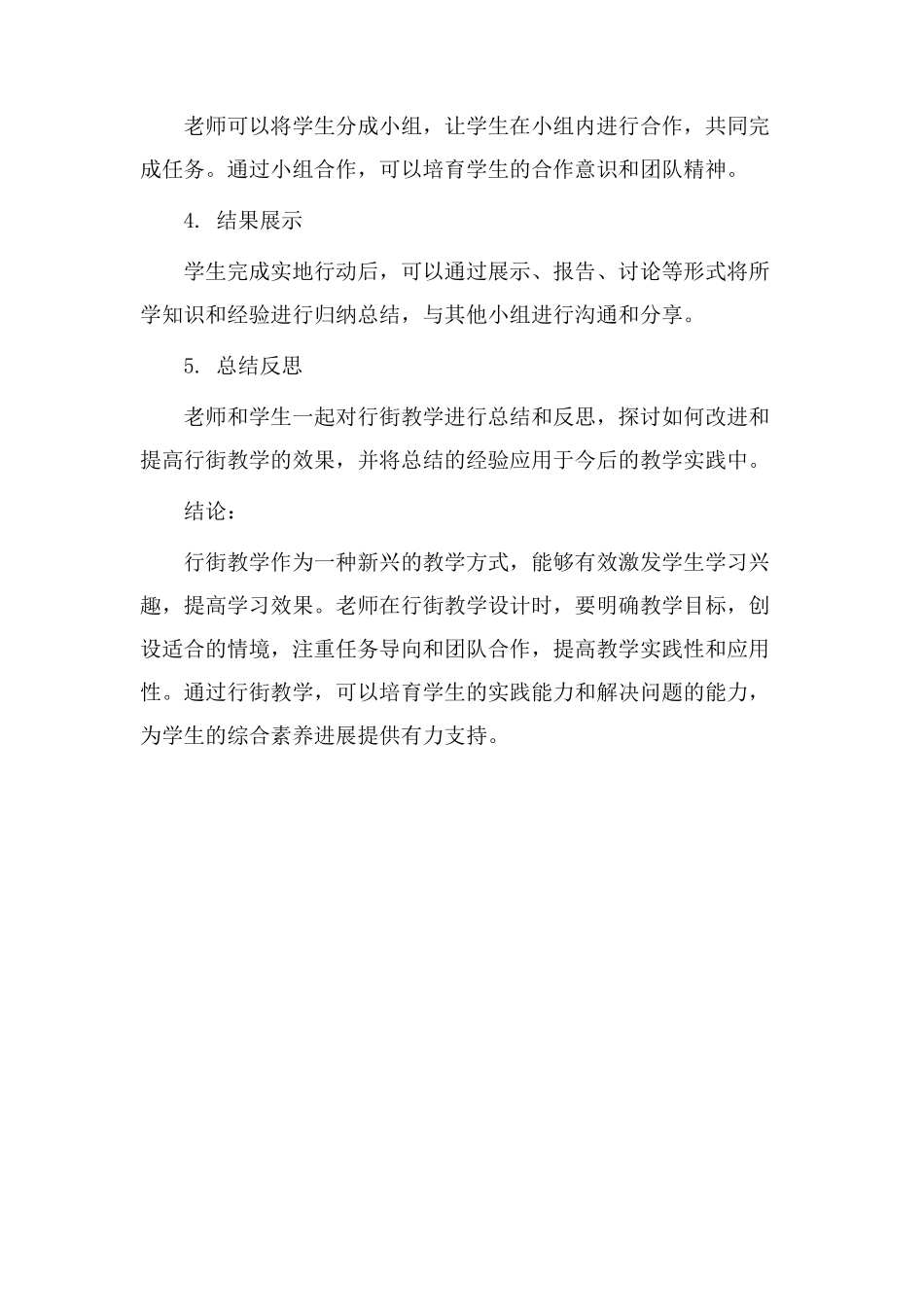 老师可以将学生分成小组，让学生在小组内进行合作，共同完成任务。通过小组合作，可以培育学生的合作意识和团队精神。

4. 结果展示

学生完成实地行动后，可以通过展示、报告、讨论等形式将所学知识和经验进行归纳总结，与其他小组进行沟通和分享。

5. 总结反思

老师和学生一起对行街教学进行总结和反思，探讨如何改进和提高行街教学的效果，并将总结的经验应用于今后的教学实践中。

结论：

行街教学作为一种新兴的教学方式，能够有效激发学生学习兴趣，提高学习效果。老师在行街教学设计时，要明确教学目标，创设适合的情境，注重任务导向和团队合作，提高教学实践性和应用性。通过行街教学，可以培育学生的实践能力和解决问题的能力，为学生的综合素养进展提供有力支持。